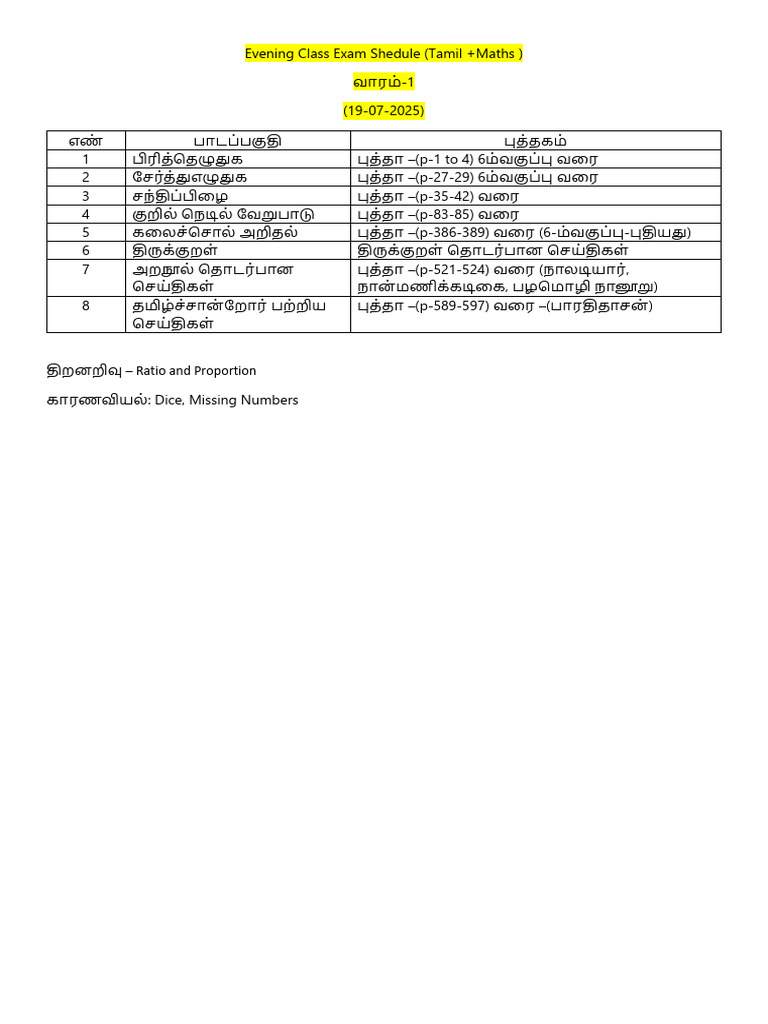 Evening Class Exam Shedule (Tamil +Maths )

வாரம்-1

(19-07-2025)

| எண் | பாடப்பகுதி | புத்தகம் |
|---|---|---|
| 1 | பிரித்தெழுதுக | புத்தா –(p-1 to 4) 6ம்வகுப்பு வரை |
| 2 | சேர்த்துஎழுதுக | புத்தா –(p-27-29) 6ம்வகுப்பு வரை |
| 3 | சந்திப்பிழை | புத்தா –(p-35-42) வரை |
| 4 | குறில் நெடில் வேறுபாடு | புத்தா –(p-83-85) வரை |
| 5 | கலைச்சொல் அறிதல் | புத்தா –(p-386-389) வரை (6-ம்வகுப்பு-புதியது) |
| 6 | திருக்குறள் | திருக்குறள் தொடர்பான செய்திகள் |
| 7 | அறநூல் தொடர்பான செய்திகள் | புத்தா –(p-521-524) வரை (நாலடியார், நான்மணிக்கடிகை, பழமொழி நானூறு) |
| 8 | தமிழ்ச்சான்றோர் பற்றிய செய்திகள் | புத்தா –(p-589-597) வரை –(பாரதிதாசன்) |

திறனறிவு – Ratio and Proportion

காரணவியல்: Dice, Missing Numbers